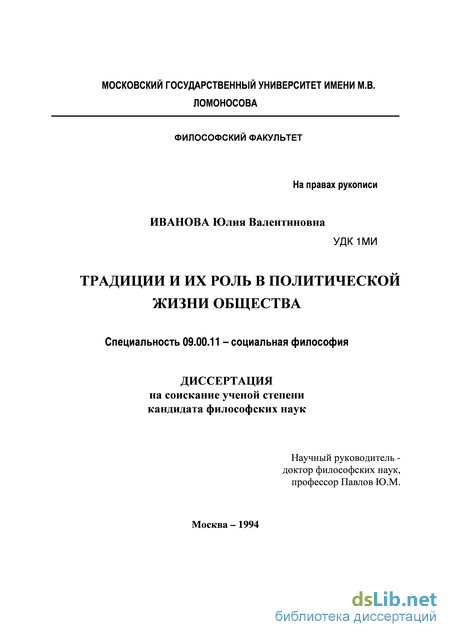 МОСКОВСКИЙ ГОСУДАРСТВЕННЫЙ УНИВЕРСИТЕТ ИМЕНИ М.В. ЛОМОНОСОВА

ФИЛОСОФСКИЙ ФАКУЛЬТЕТ

На правах рукописи

ИВАНОВА Юлия Валентиновна

УДК 1МИ

ТРАДИЦИИ И ИХ РОЛЬ В ПОЛИТИЧЕСКОЙ ЖИЗНИ ОБЩЕСТВА

Специальность 09.00.11 – социальная философия

ДИССЕРТАЦИЯ
на соискание ученой степени
кандидата философских наук

Научный руководитель -
доктор философских наук,
профессор Павлов Ю.М.

Москва – 1994

dsLib.net
библиотека диссертаций